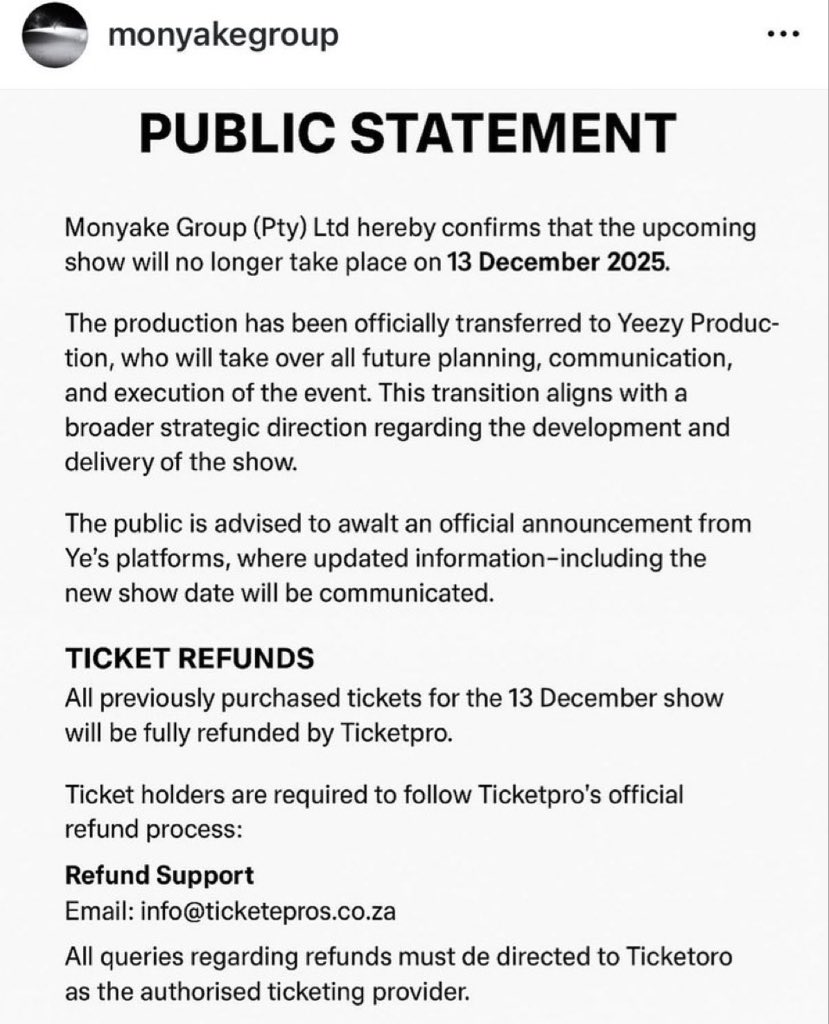 monyakegroup

•••

PUBLIC STATEMENT

Monyake Group (Pty) Ltd hereby confirms that the upcoming show will no longer take place on 13 December 2025.

The production has been officially transferred to Yeezy Production, who will take over all future planning, communication, and execution of the event. This transition aligns with a broader strategic direction regarding the development and delivery of the show.

The public is advised to awalt an official announcement from Ye's platforms, where updated information–including the new show date will be communicated.

TICKET REFUNDS
All previously purchased tickets for the 13 December show will be fully refunded by Ticketpro.

Ticket holders are required to follow Ticketpro's official refund process:

Refund Support
Email: info@ticketepros.co.za

All queries regarding refunds must de directed to Ticketoro as the authorised ticketing provider.